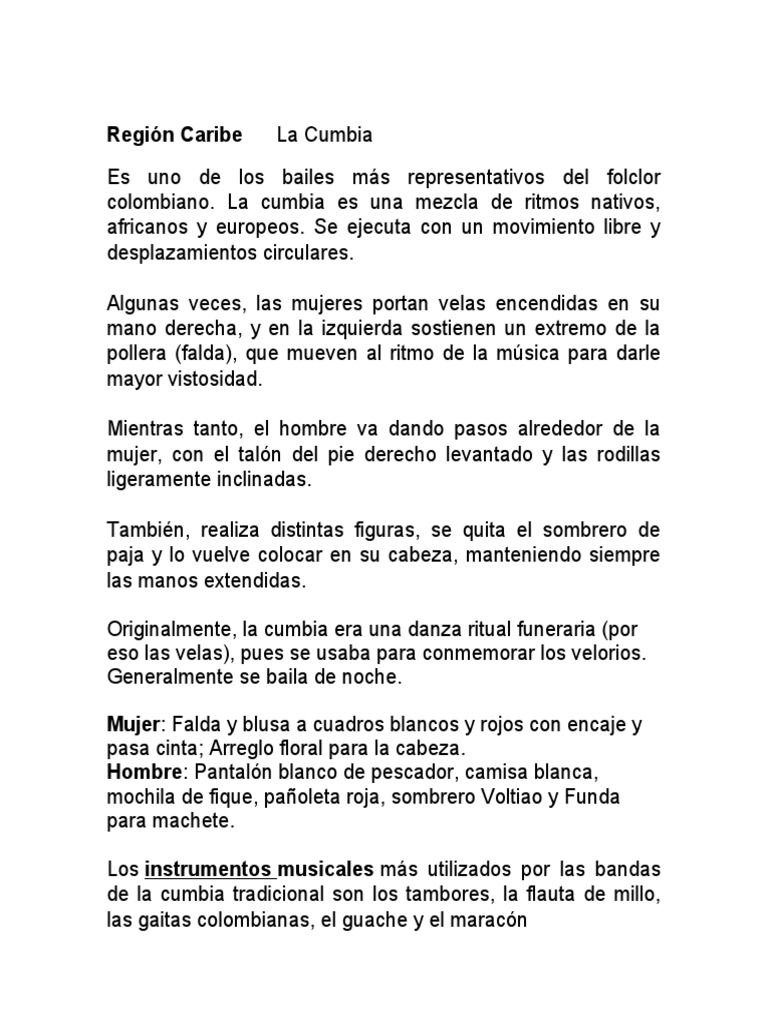 Región Caribe La Cumbia

Es uno de los bailes más representativos del folclor colombiano. La cumbia es una mezcla de ritmos nativos, africanos y europeos. Se ejecuta con un movimiento libre y desplazamientos circulares.

Algunas veces, las mujeres portan velas encendidas en su mano derecha, y en la izquierda sostienen un extremo de la pollera (falda), que mueven al ritmo de la música para darle mayor vistosidad.

Mientras tanto, el hombre va dando pasos alrededor de la mujer, con el talón del pie derecho levantado y las rodillas ligeramente inclinadas.

También, realiza distintas figuras, se quita el sombrero de paja y lo vuelve colocar en su cabeza, manteniendo siempre las manos extendidas.

Originalmente, la cumbia era una danza ritual funeraria (por eso las velas), pues se usaba para conmemorar los velorios. Generalmente se baila de noche.

Mujer: Falda y blusa a cuadros blancos y rojos con encaje y pasa cinta; Arreglo floral para la cabeza.
Hombre: Pantalón blanco de pescador, camisa blanca, mochila de fique, pañoleta roja, sombrero Voltiao y Funda para machete.

Los instrumentos musicales más utilizados por las bandas de la cumbia tradicional son los tambores, la flauta de millo, las gaitas colombianas, el guache y el maracón